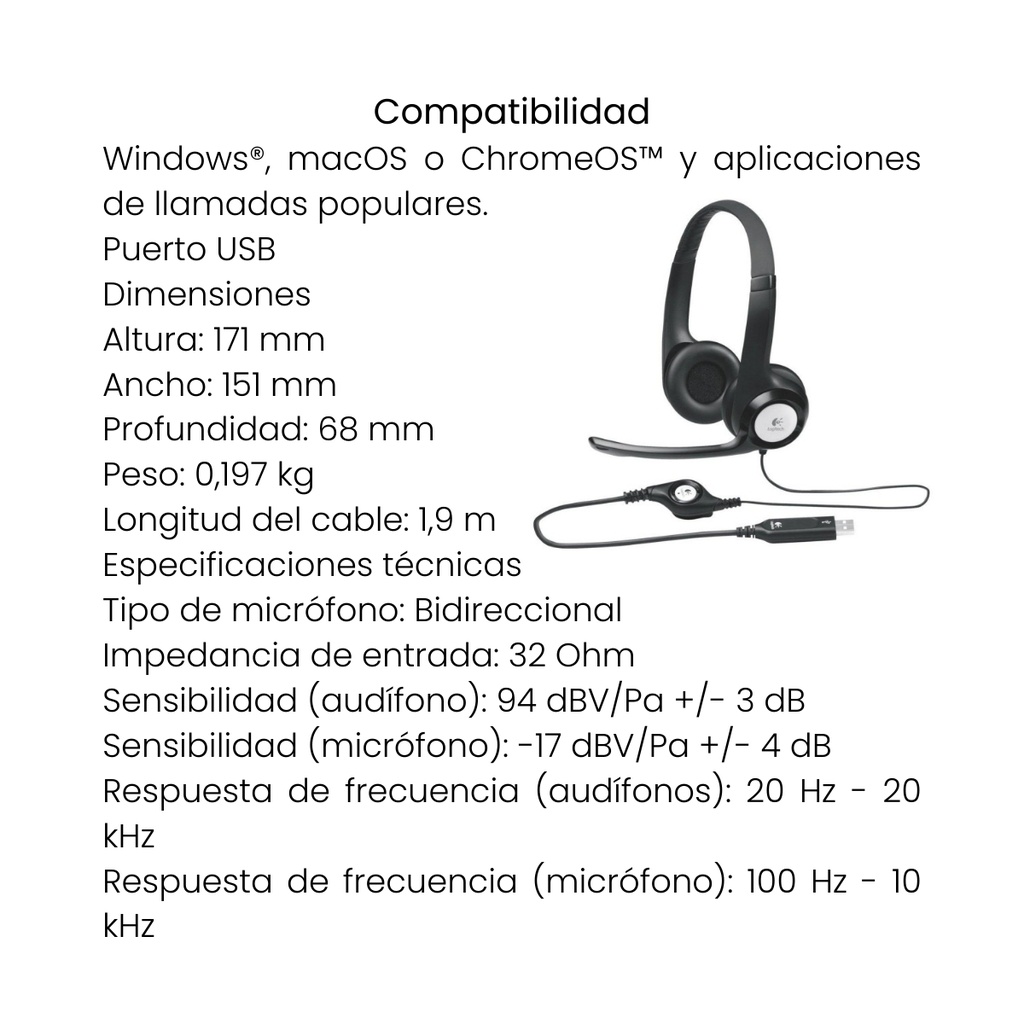 Compatibilidad
Windows®, macOS o ChromeOS™ y aplicaciones de llamadas populares.
Puerto USB
Dimensiones
Altura: 171 mm
Ancho: 151 mm
Profundidad: 68 mm
Peso: 0,197 kg
Longitud del cable: 1,9 m
Especificaciones técnicas
Tipo de micrófono: Bidireccional
Impedancia de entrada: 32 Ohm
Sensibilidad (audífono): 94 dBV/Pa +/- 3 dB
Sensibilidad (micrófono): -17 dBV/Pa +/- 4 dB
Respuesta de frecuencia (audífonos): 20 Hz - 20 kHz
Respuesta de frecuencia (micrófono): 100 Hz - 10 kHz